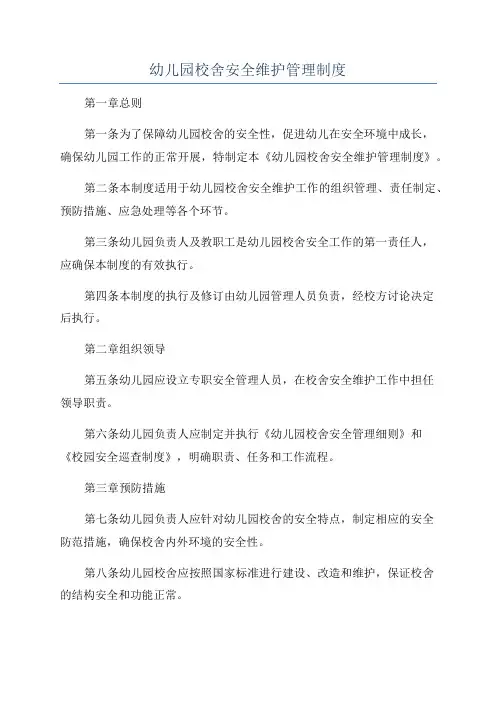 幼儿园校舍安全维护管理制度

第一章总则

第一条为了保障幼儿园校舍的安全性，促进幼儿在安全环境中成长，确保幼儿园工作的正常开展，特制定本《幼儿园校舍安全维护管理制度》。

第二条本制度适用于幼儿园校舍安全维护工作的组织管理、责任制定、预防措施、应急处理等各个环节。

第三条幼儿园负责人及教职工是幼儿园校舍安全工作的第一责任人，应确保本制度的有效执行。

第四条本制度的执行及修订由幼儿园管理人员负责，经校方讨论决定后执行。

第二章组织领导

第五条幼儿园应设立专职安全管理人员，在校舍安全维护工作中担任领导职责。

第六条幼儿园负责人应制定并执行《幼儿园校舍安全管理细则》和《校园安全巡查制度》，明确职责、任务和工作流程。

第三章预防措施

第七条幼儿园负责人应针对幼儿园校舍的安全特点，制定相应的安全防范措施，确保校舍内外环境的安全性。

第八条幼儿园校舍应按照国家标准进行建设、改造和维护，保证校舍的结构安全和功能正常。